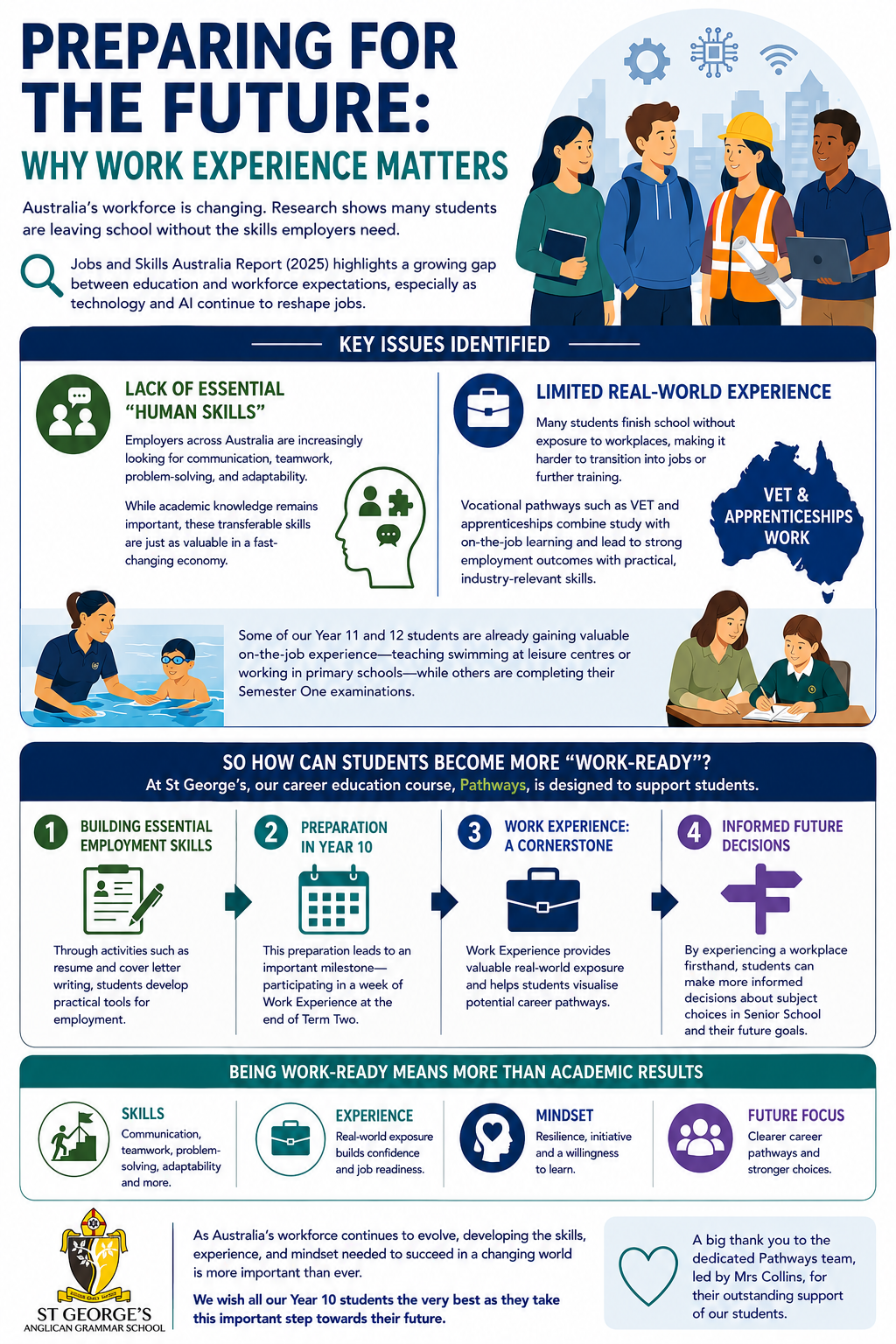 PREPARING FOR THE FUTURE:

WHY WORK EXPERIENCE MATTERS

Australia's workforce is changing. Research shows many students are leaving school without the skills employers need.

Jobs and Skills Australia Report (2025) highlights a growing gap between education and workforce expectations, especially as technology and AI continue to reshape jobs.

KEY ISSUES IDENTIFIED

LACK OF ESSENTIAL "HUMAN SKILLS"

Employers across Australia are increasingly looking for communication, teamwork, problem-solving, and adaptability.

While academic knowledge remains important, these transferable skills are just as valuable in a fast-changing economy.

LIMITED REAL-WORLD EXPERIENCE

Many students finish school without exposure to workplaces, making it harder to transition into jobs or further training.

Vocational pathways such as VET and apprenticeships combine study with on-the-job learning and lead to strong employment outcomes with practical, industry-relevant skills.

VET & APPRENTICESHIPS WORK

Some of our Year 11 and 12 students are already gaining valuable on-the-job experience—teaching swimming at leisure centres or working in primary schools—while others are completing their Semester One examinations.

SO HOW CAN STUDENTS BECOME MORE "WORK-READY"?

At St George's, our career education course, Pathways, is designed to support students.

1 BUILDING ESSENTIAL EMPLOYMENT SKILLS

Through activities such as resume and cover letter writing, students develop practical tools for employment.

2 PREPARATION IN YEAR 10

This preparation leads to an important milestone—participating in a week of Work Experience at the end of Term Two.

3 WORK EXPERIENCE: A CORNERSTONE

Work Experience provides valuable real-world exposure and helps students visualise potential career pathways.

4 INFORMED FUTURE DECISIONS

By experiencing a workplace firsthand, students can make more informed decisions about subject choices in Senior School and their future goals.

BEING WORK-READY MEANS MORE THAN ACADEMIC RESULTS

SKILLS
Communication, teamwork, problem-solving, adaptability and more.

EXPERIENCE
Real-world exposure builds confidence and job readiness.

MINDSET
Resilience, initiative and a willingness to learn.

FUTURE FOCUS
Clearer career pathways and stronger choices.

ST GEORGE'S
ANGLICAN GRAMMAR SCHOOL

As Australia's workforce continues to evolve, developing the skills, experience, and mindset needed to succeed in a changing world is more important than ever.

We wish all our Year 10 students the very best as they take this important step towards their future.

A big thank you to the dedicated Pathways team, led by Mrs Collins, for their outstanding support of our students.